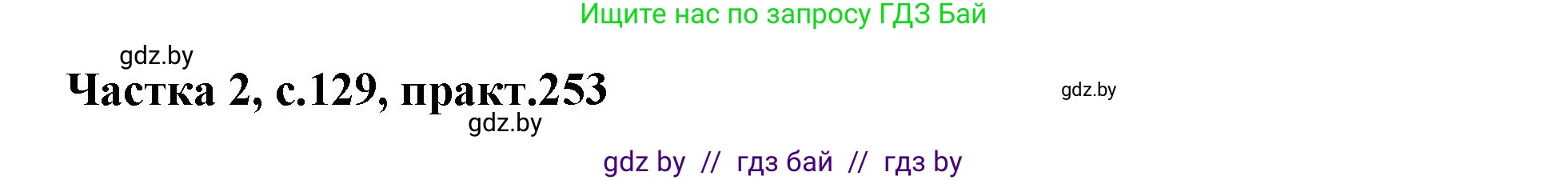 Ищите нас по запросу ГДЗ Бай

gdz.by

Частка 2, с.129, практ.253

gdz.by

gdz.by

gdz by // гдз бай // гдз by